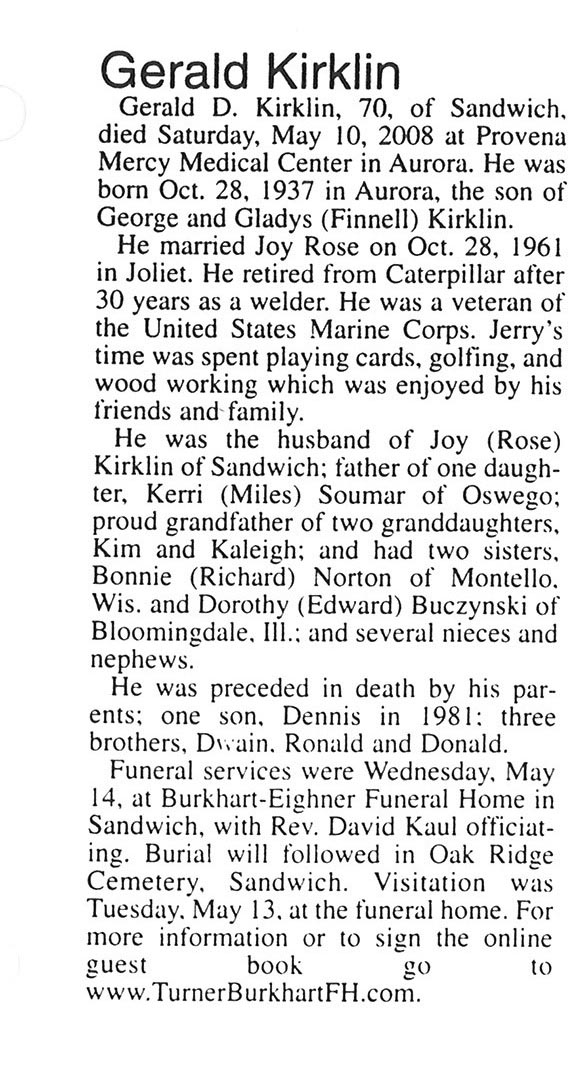 Gerald Kirklin

Gerald D. Kirklin, 70, of Sandwich, died Saturday, May 10, 2008 at Provena Mercy Medical Center in Aurora. He was born Oct. 28, 1937 in Aurora, the son of George and Gladys (Finnell) Kirklin.

He married Joy Rose on Oct. 28, 1961 in Joliet. He retired from Caterpillar after 30 years as a welder. He was a veteran of the United States Marine Corps. Jerry's time was spent playing cards, golfing, and wood working which was enjoyed by his friends and family.

He was the husband of Joy (Rose) Kirklin of Sandwich; father of one daughter, Kerri (Miles) Soumar of Oswego; proud grandfather of two granddaughters, Kim and Kaleigh; and had two sisters, Bonnie (Richard) Norton of Montello, Wis. and Dorothy (Edward) Buczynski of Bloomingdale, Ill.; and several nieces and nephews.

He was preceded in death by his parents; one son, Dennis in 1981; three brothers, Dwain, Ronald and Donald.

Funeral services were Wednesday, May 14, at Burkhart-Eighner Funeral Home in Sandwich, with Rev. David Kaul officiating. Burial will followed in Oak Ridge Cemetery, Sandwich. Visitation was Tuesday, May 13, at the funeral home. For more information or to sign the online guest book go to www.TurnerBurkhartFH.com.